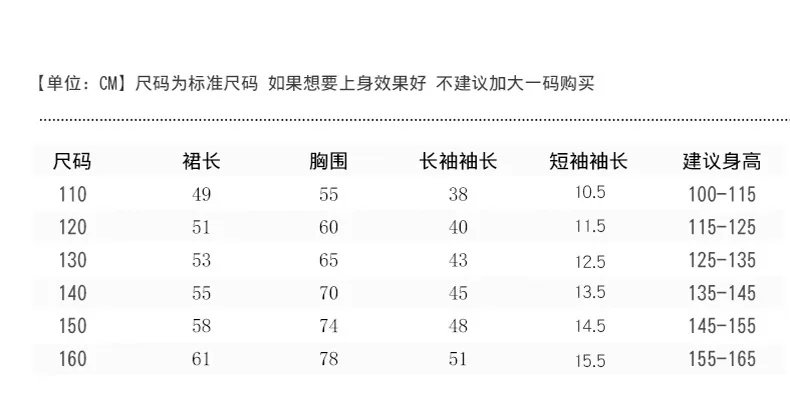 【单位：CM】尺码为标准尺码 如果想要上身效果好 不建议加大一码购买

| 尺码 | 裙长 | 胸围 | 长袖袖长 | 短袖袖长 | 建议身高 |
|---|---|---|---|---|---|
| 110 | 49 | 55 | 38 | 10.5 | 100-115 |
| 120 | 51 | 60 | 40 | 11.5 | 115-125 |
| 130 | 53 | 65 | 43 | 12.5 | 125-135 |
| 140 | 55 | 70 | 45 | 13.5 | 135-145 |
| 150 | 58 | 74 | 48 | 14.5 | 145-155 |
| 160 | 61 | 78 | 51 | 15.5 | 155-165 |